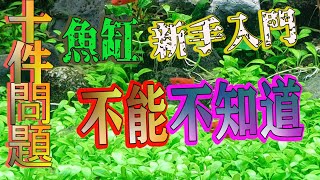 十件問題

魚缸 新手入門

不能不知道